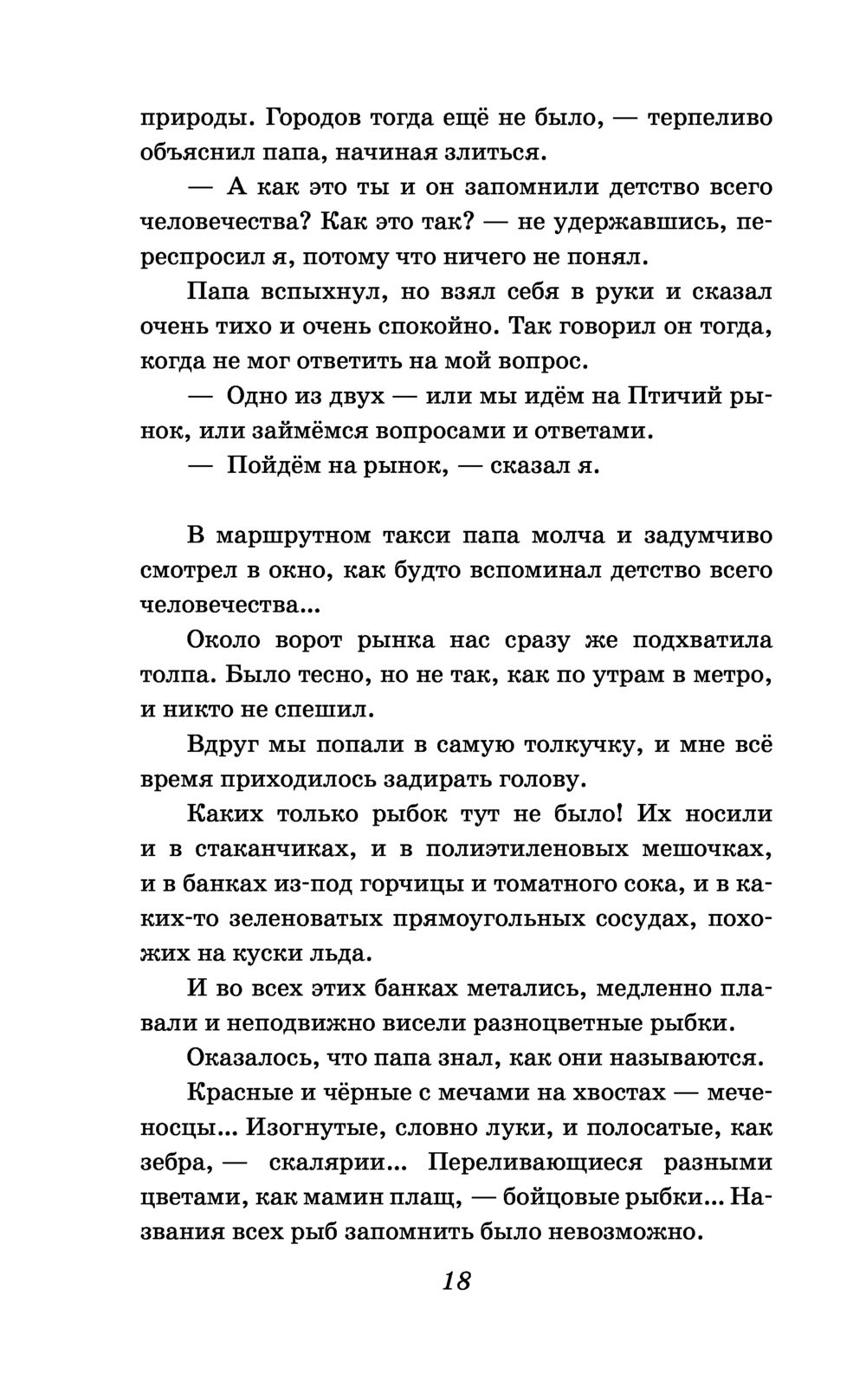 природы. Городов тогда ещё не было, — терпеливо объяснил папа, начиная злиться.

— А как это ты и он запомнили детство всего человечества? Как это так? — не удержавшись, переспросил я, потому что ничего не понял.

Папа вспыхнул, но взял себя в руки и сказал очень тихо и очень спокойно. Так говорил он тогда, когда не мог ответить на мой вопрос.

— Одно из двух — или мы идём на Птичий рынок, или займёмся вопросами и ответами.

— Пойдём на рынок, — сказал я.

В маршрутном такси папа молча и задумчиво смотрел в окно, как будто вспоминал детство всего человечества...

Около ворот рынка нас сразу же подхватила толпа. Было тесно, но не так, как по утрам в метро, и никто не спешил.

Вдруг мы попали в самую толкучку, и мне всё время приходилось задирать голову.

Каких только рыбок тут не было! Их носили и в стаканчиках, и в полиэтиленовых мешочках, и в банках из-под горчицы и томатного сока, и в каких-то зеленоватых прямоугольных сосудах, похожих на куски льда.

И во всех этих банках метались, медленно плавали и неподвижно висели разноцветные рыбки.

Оказалось, что папа знал, как они называются.

Красные и чёрные с мечами на хвостах — меченосцы... Изогнутые, словно луки, и полосатые, как зебра, — скалярии... Переливающиеся разными цветами, как мамин плащ, — бойцовые рыбки... Названия всех рыб запомнить было невозможно.

18